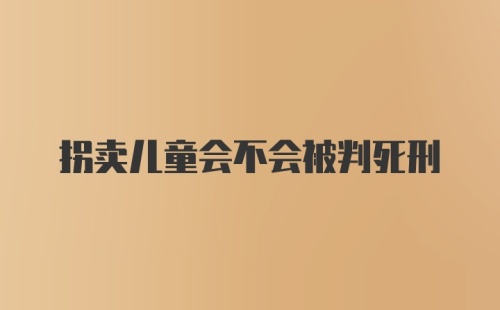 拐卖儿童会不会被判死刑